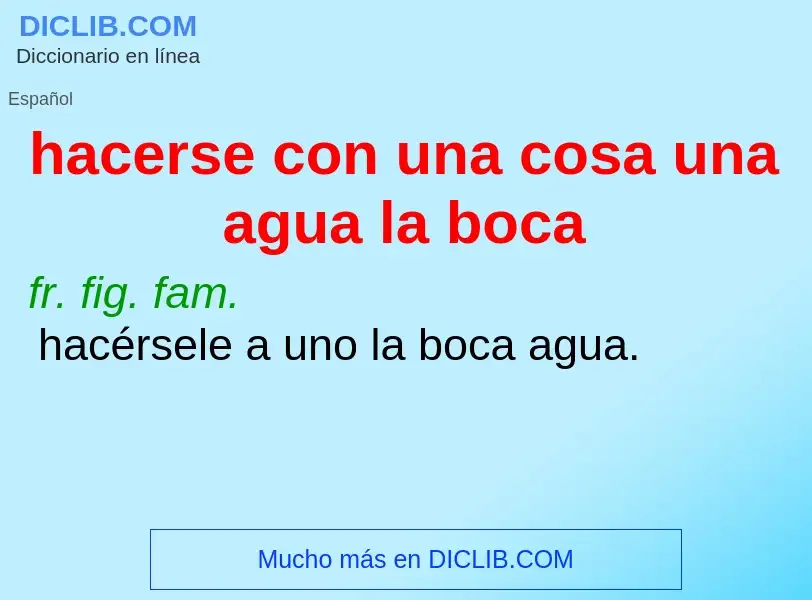 DICLIB.COM
Diccionario en línea

Español

hacerse con una cosa una agua la boca

fr. fig. fam.
hacérsele a uno la boca agua.

Mucho más en DICLIB.COM